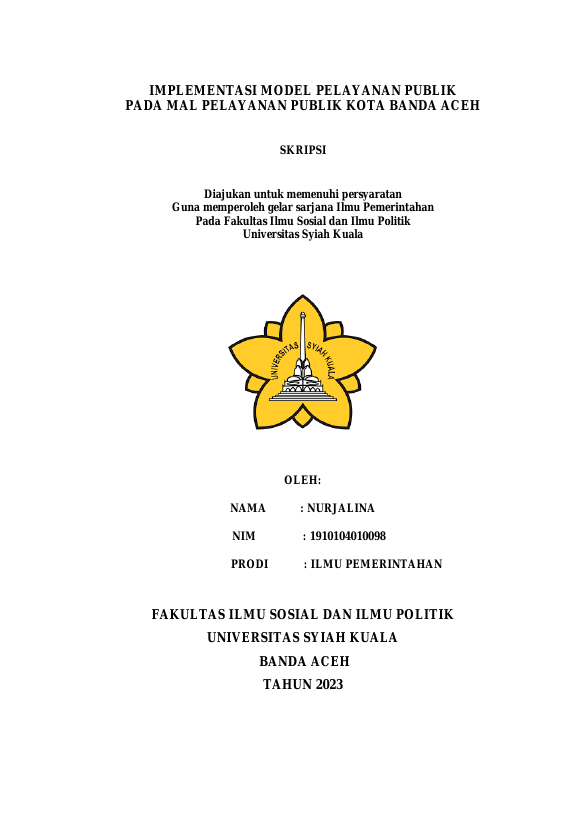 IMPLEMENTASI MODEL PELAYANAN PUBLIK
PADA MAL PELAYANAN PUBLIK KOTA BANDA ACEH

SKRIPSI

Diajukan untuk memenuhi persyaratan
Guna memperoleh gelar sarjana Ilmu Pemerintahan
Pada Fakultas Ilmu Sosial dan Ilmu Politik
Universitas Syiah Kuala

UNIVERSITAS SYIAH KUALA

OLEH:

NAMA : NURJALINA

NIM : 1910104010098

PRODI : ILMU PEMERINTAHAN

FAKULTAS ILMU SOSIAL DAN ILMU POLITIK
UNIVERSITAS SYIAH KUALA
BANDA ACEH
TAHUN 2023